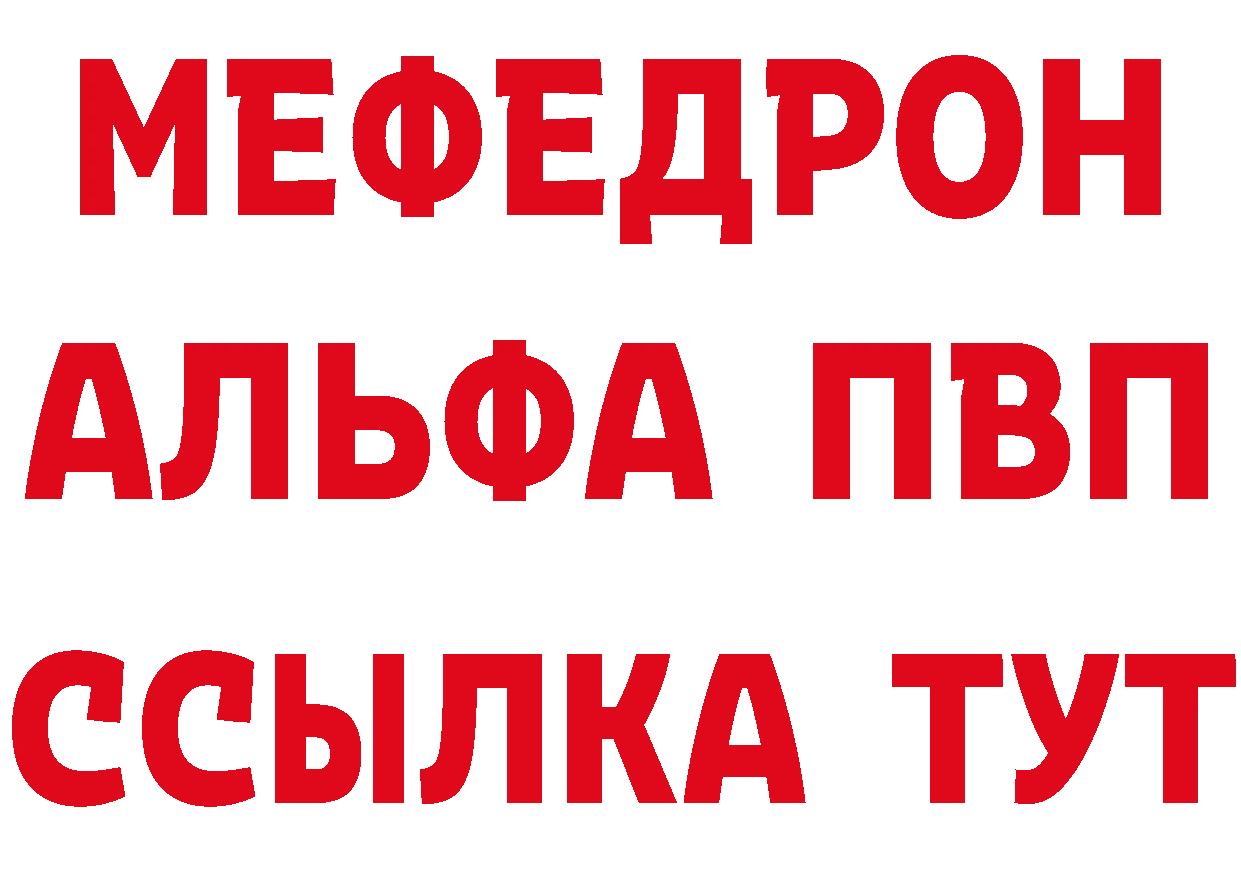 МЕФЕДРОН
АЛЬФА ПВП
ССЫЛКА ТУТ